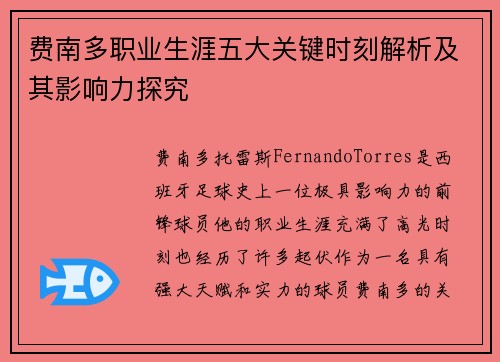 费南多职业生涯五大关键时刻解析及其影响力探究

费南多托雷斯FernandoTorres是西班牙足球史上一位极具影响力的前锋球员他的职业生涯充满了高光时刻也经历了许多起伏作为一名具有强大天赋和实力的球员费南多的关